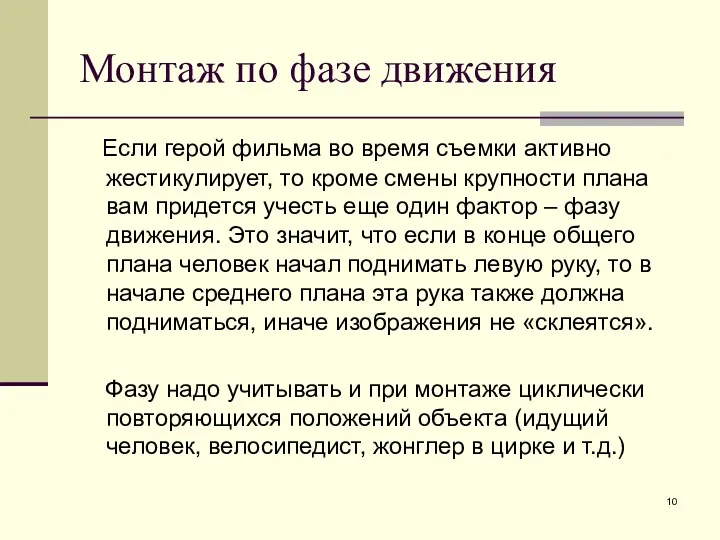 Монтаж по фазе движения

Если герой фильма во время съемки активно жестикулирует, то кроме смены крупности плана вам придется учесть еще один фактор – фазу движения. Это значит, что если в конце общего плана человек начал поднимать левую руку, то в начале среднего плана эта рука также должна подниматься, иначе изображения не «склеятся».

Фазу надо учитывать и при монтаже циклически повторяющихся положений объекта (идущий человек, велосипедист, жонглер в цирке и т.д.)

10